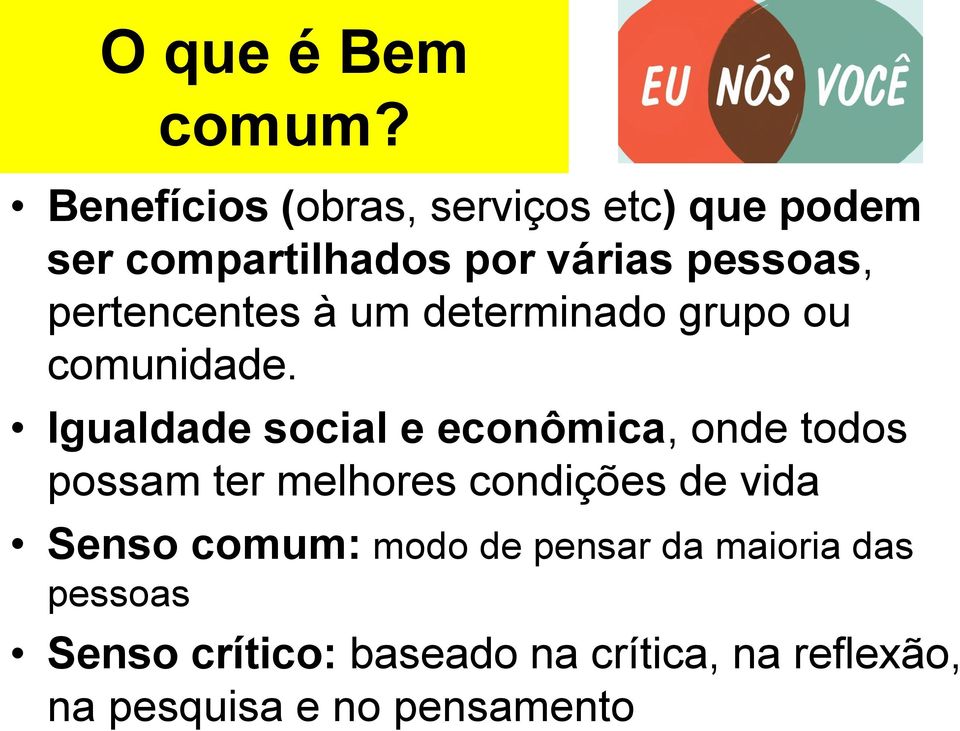 O que é Bem comum?

EU NÓS VOCÊ

• Benefícios (obras, serviços etc) que podem ser compartilhados por várias pessoas, pertencentes à um determinado grupo ou comunidade.

• Igualdade social e econômica, onde todos possam ter melhores condições de vida

• Senso comum: modo de pensar da maioria das pessoas

• Senso crítico: baseado na crítica, na reflexão, na pesquisa e no pensamento